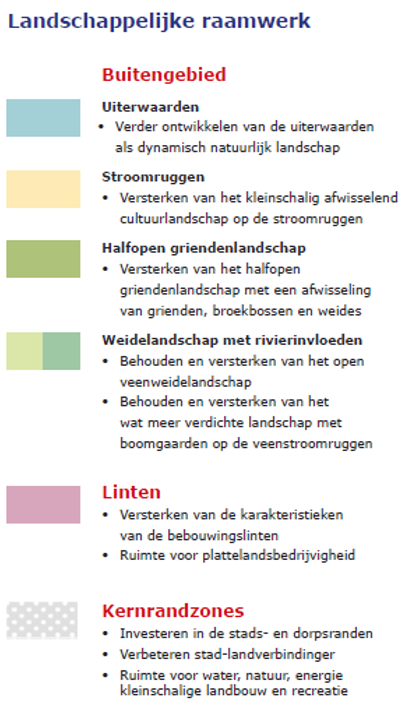 Landschappelijke raamwerk

Buitengebied

Uiterwaarden
• Verder ontwikkelen van de uiterwaarden als dynamisch natuurlijk landschap

Stroomruggen
• Versterken van het kleinschalig afwisselend cultuurlandschap op de stroomruggen

Halfopen griendenlandschap
• Versterken van het halfopen griendenlandschap met een afwisseling van grienden, broekbossen en weides

Weidelandschap met rivierinvloeden
• Behouden en versterken van het open veenweidelandschap
• Behouden en versterken van het wat meer verdichte landschap met boomgaarden op de veenstroomruggen

Linten
• Versterken van de karakteristieken van de bebouwingslinten
• Ruimte voor plattelandsbedrijvigheid

Kernrandzones
• Investeren in de stads- en dorpsranden
• Verbeteren stad-landverbindinger
• Ruimte voor water, natuur, energie kleinschalige landbouw en recreatie